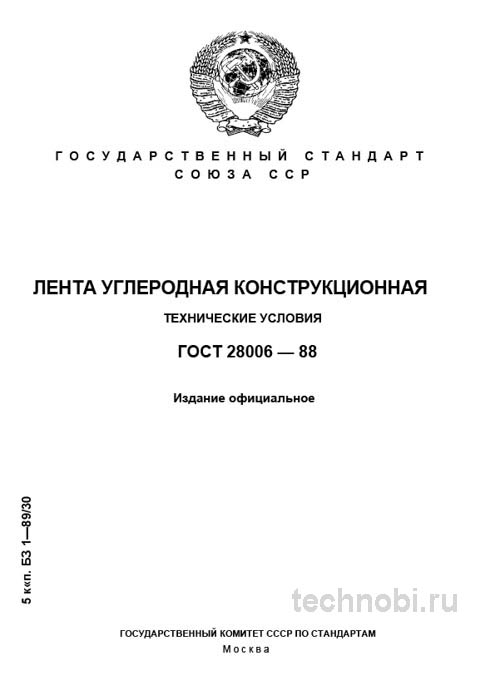 ГОСУДАРСТВЕННЫЙ СТАНДАРТ
СОЮЗА ССР

ЛЕНТА УГЛЕРОДНАЯ КОНСТРУКЦИОННАЯ

ТЕХНИЧЕСКИЕ УСЛОВИЯ

ГОСТ 28006 — 88

Издание официальное

5 к«п. БЗ 1—89/30

technobi.ru

ГОСУДАРСТВЕННЫЙ КОМИТЕТ СССР ПО СТАНДАРТАМ
Москва